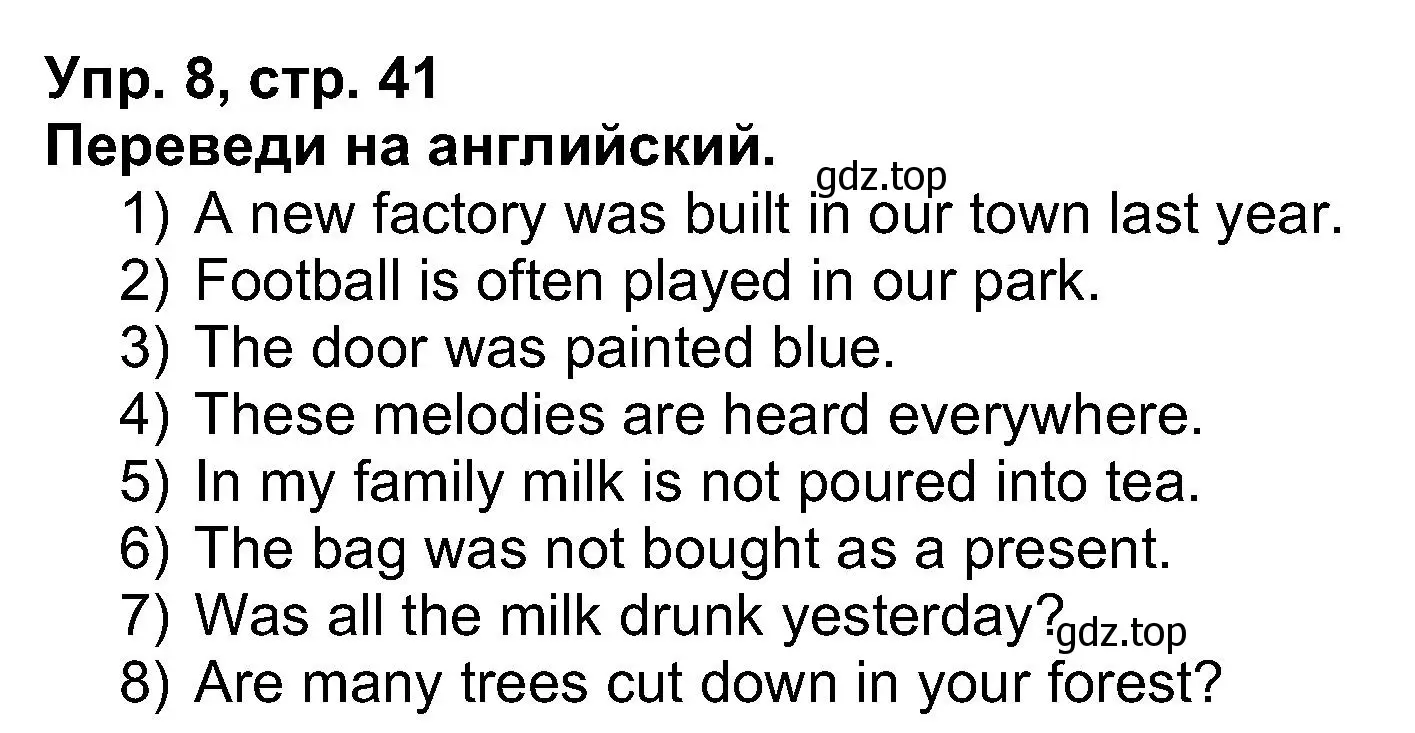 Упр. 8, стр. 41
Переведи на английский.
gdz.top
1) A new factory was built in our town last year.
2) Football is often played in our park.
3) The door was painted blue.
4) These melodies are heard everywhere.
5) In my family milk is not poured into tea.
6) The bag was not bought as a present.
7) Was all the milk drunk yesterday?
gdz.top
8) Are many trees cut down in your forest?